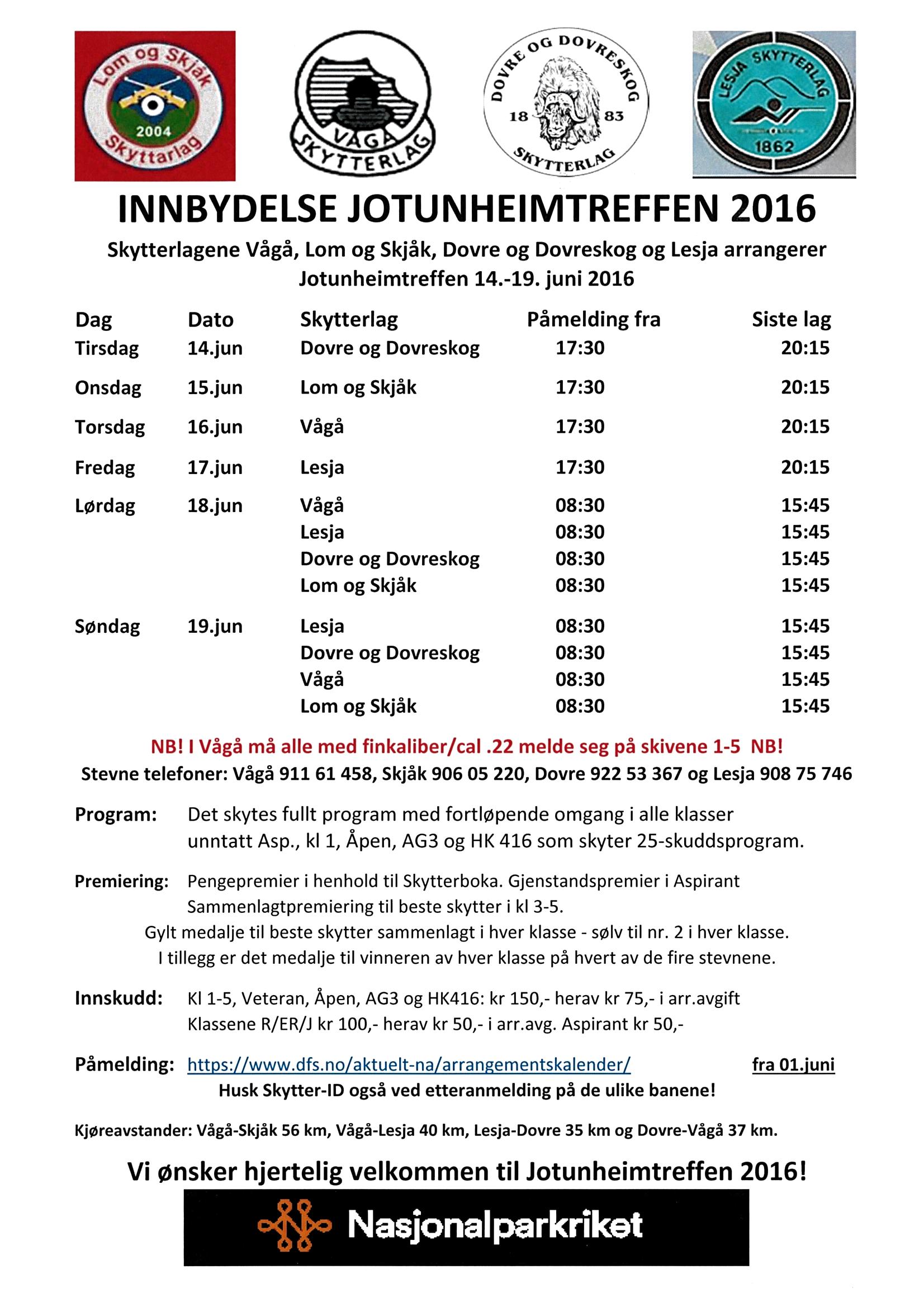 Lom og Skjåk
2004
Skyttarlag

VÅGÅ SKYTTERLAG

DOVRE OG DOVRESKOG
18 83
SKYTTERLAG

LESJA SKYTTERLAG
1862

INNBYDELSE JOTUNHEIMTREFFEN 2016

Skytterlagene Vågå, Lom og Skjåk, Dovre og Dovreskog og Lesja arrangerer Jotunheimtreffen 14.-19. juni 2016

| Dag | Dato | Skytterlag | Påmelding fra | Siste lag |
|---|---|---|---|---|
| Tirsdag | 14.jun | Dovre og Dovreskog | 17:30 | 20:15 |
| Onsdag | 15.jun | Lom og Skjåk | 17:30 | 20:15 |
| Torsdag | 16.jun | Vågå | 17:30 | 20:15 |
| Fredag | 17.jun | Lesja | 17:30 | 20:15 |
| Lørdag | 18.jun | Vågå | 08:30 | 15:45 |
| | | Lesja | 08:30 | 15:45 |
| | | Dovre og Dovreskog | 08:30 | 15:45 |
| | | Lom og Skjåk | 08:30 | 15:45 |
| Søndag | 19.jun | Lesja | 08:30 | 15:45 |
| | | Dovre og Dovreskog | 08:30 | 15:45 |
| | | Vågå | 08:30 | 15:45 |
| | | Lom og Skjåk | 08:30 | 15:45 |

NB! I Vågå må alle med finkaliber/cal .22 melde seg på skivene 1-5 NB!
Stevne telefoner: Vågå 911 61 458, Skjåk 906 05 220, Dovre 922 53 367 og Lesja 908 75 746

Program: Det skytes fullt program med fortløpende omgang i alle klasser unntatt Asp., kl 1, Åpen, AG3 og HK 416 som skyter 25-skuddsprogram.

Premiering: Pengepremier i henhold til Skytterboka. Gjenstandspremier i Aspirant Sammenlagtpremiering til beste skytter i kl 3-5.
Gylt medalje til beste skytter sammenlagt i hver klasse - sølv til nr. 2 i hver klasse.
I tillegg er det medalje til vinneren av hver klasse på hvert av de fire stevnene.

Innskudd: Kl 1-5, Veteran, Åpen, AG3 og HK416: kr 150,- herav kr 75,- i arr.avgift
Klassene R/ER/J kr 100,- herav kr 50,- i arr.avg. Aspirant kr 50,-

Påmelding: https://www.dfs.no/aktuelt-na/arrangementskalender/ fra 01.juni
Husk Skytter-ID også ved etteranmelding på de ulike banene!

Kjøreavstander: Vågå-Skjåk 56 km, Vågå-Lesja 40 km, Lesja-Dovre 35 km og Dovre-Vågå 37 km.

Vi ønsker hjertelig velkommen til Jotunheimtreffen 2016!

Nasjonalparkriket